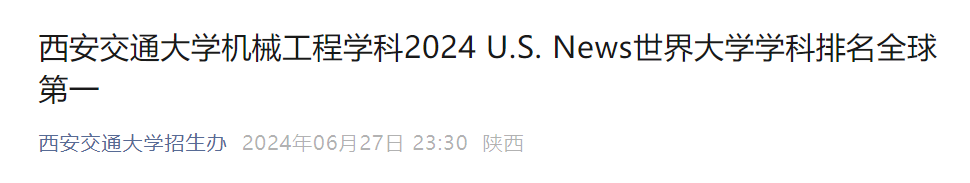 西安交通大学机械工程学科2024 U.S. News世界大学学科排名全球第一

西安交通大学招生办 2024年06月27日 23:30 陕西